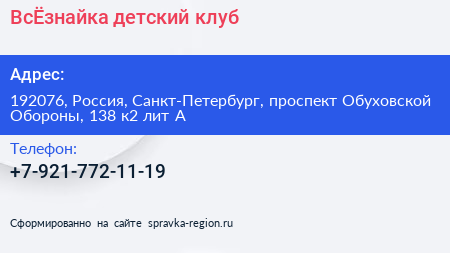 ВсЁзнайка детский клуб

Адрес:

192076, Россия, Санкт-Петербург, проспект Обуховской Обороны, 138 к2 лит А

Телефон:

+7-921-772-11-19

Сформированно на сайте spravka-region.ru